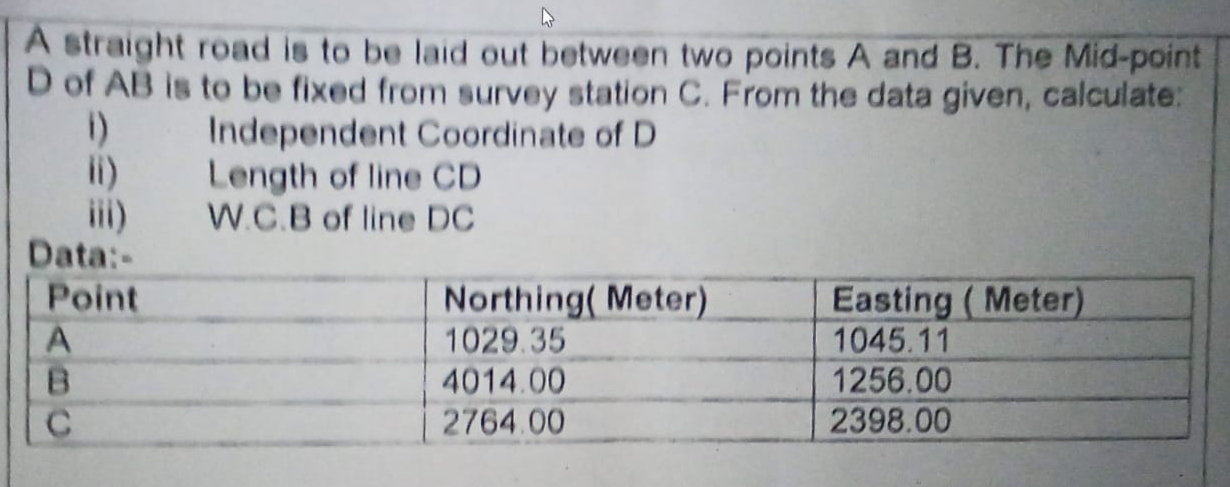 A straight road is to be laid out between two points A and B. The Mid-point D of AB is to be fixed from survey station C. From the data given, calculate:

i) Independent Coordinate of D

ii) Length of line CD

iii) W.C.B of line DC

Data:-

| Point | Northing( Meter) | Easting ( Meter) |
|---|---|---|
| A | 1029.35 | 1045.11 |
| B | 4014.00 | 1256.00 |
| C | 2764.00 | 2398.00 |